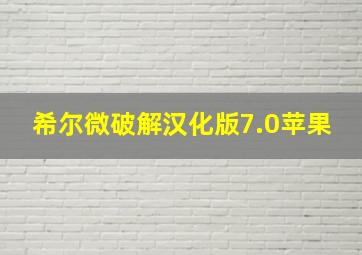 希尔微破解汉化版7.0苹果